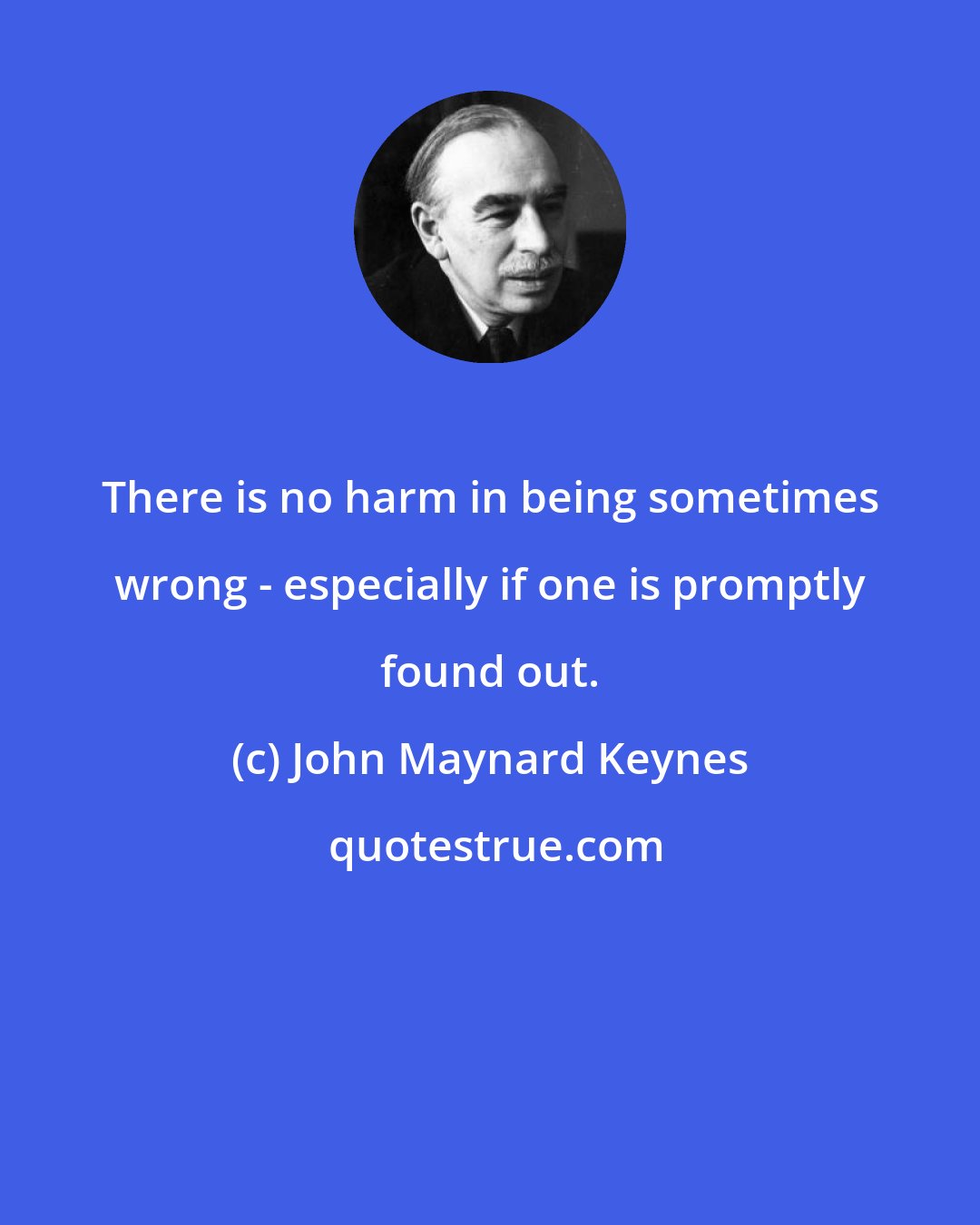 There is no harm in being sometimes wrong - especially if one is promptly found out.

(c) John Maynard Keynes

quotestrue.com